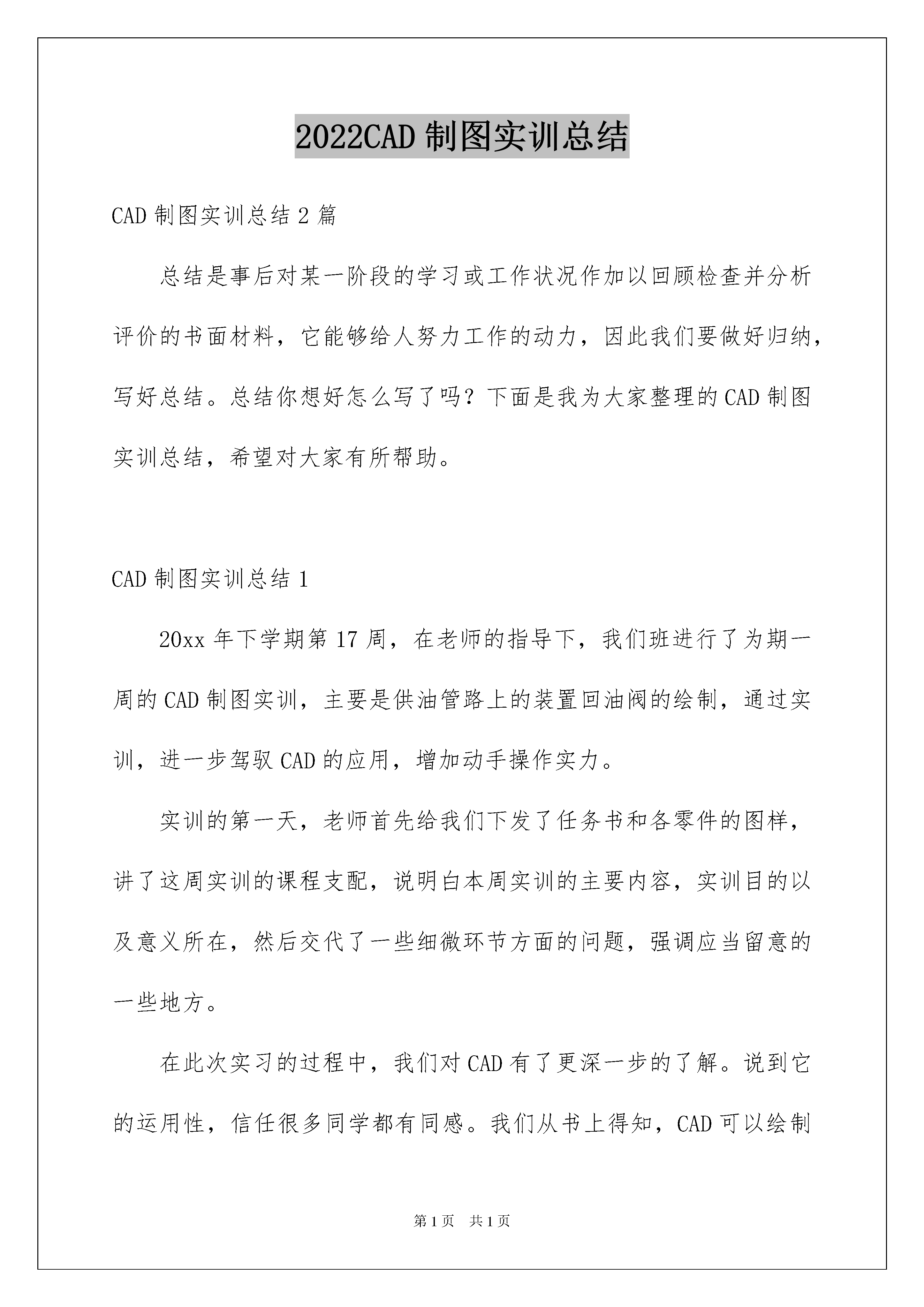 2022CAD 制图实训总结

CAD 制图实训总结 2 篇

总结是事后对某一阶段的学习或工作状况作加以回顾检查并分析评价的书面材料，它能够给人努力工作的动力，因此我们要做好归纳，写好总结。总结你想好怎么写了吗？下面是我为大家整理的 CAD 制图实训总结，希望对大家有所帮助。

CAD 制图实训总结 1

20xx 年下学期第 17 周，在老师的指导下，我们班进行了为期一周的 CAD 制图实训，主要是供油管路上的装置回油阀的绘制，通过实训，进一步驾驭 CAD 的应用，增加动手操作实力。

实训的第一天，老师首先给我们下发了任务书和各零件的图样，讲了这周实训的课程支配，说明白本周实训的主要内容，实训目的以及意义所在，然后交代了一些细微环节方面的问题，强调应当留意的一些地方。

在此次实习的过程中，我们对 CAD 有了更深一步的了解。说到它的运用性，信任很多同学都有同感。我们从书上得知，CAD 可以绘制

第 1 页 共 1 页